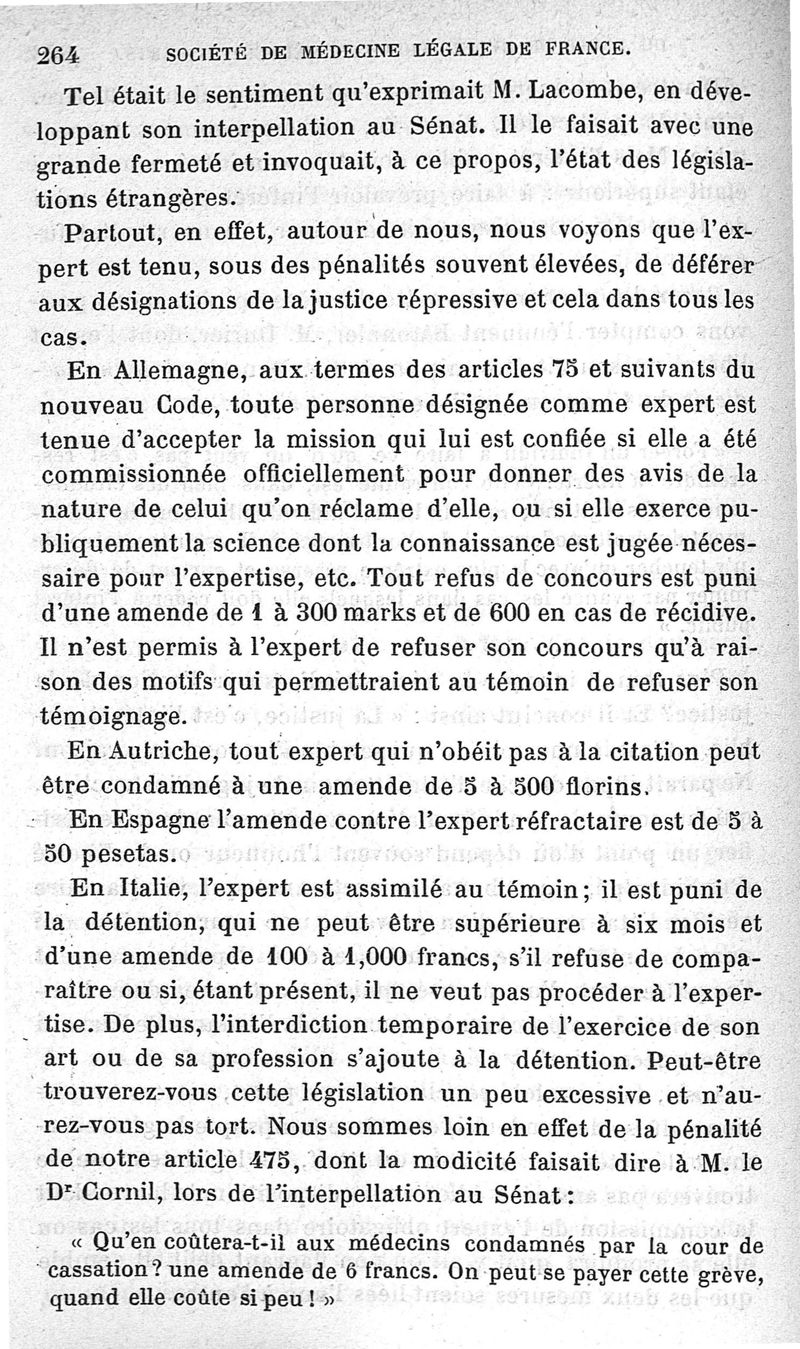 264 SOCIÉTÉ DE MÉDECINE LÉGALE DE FRANCE.

Tel était le sentiment qu'exprimait M. Lacombe, en développant son interpellation au Sénat. Il le faisait avec une grande fermeté et invoquait, à ce propos, l'état des législations étrangères.

Partout, en effet, autour de nous, nous voyons que l'expert est tenu, sous des pénalités souvent élevées, de déférer aux désignations de la justice répressive et cela dans tous les cas.

En Allemagne, aux termes des articles 75 et suivants du nouveau Code, toute personne désignée comme expert est tenue d'accepter la mission qui lui est confiée si elle a été commissionnée officiellement pour donner des avis de la nature de celui qu'on réclame d'elle, ou si elle exerce publiquement la science dont la connaissance est jugée nécessaire pour l'expertise, etc. Tout refus de concours est puni d'une amende de 1 à 300 marks et de 600 en cas de récidive. Il n'est permis à l'expert de refuser son concours qu'à raison des motifs qui permettraient au témoin de refuser son témoignage.

En Autriche, tout expert qui n'obéit pas à la citation peut être condamné à une amende de 5 à 500 florins.

En Espagne l'amende contre l'expert réfractaire est de 5 à 50 pesetas.

En Italie, l'expert est assimilé au témoin; il est puni de la détention, qui ne peut être supérieure à six mois et d'une amende de 100 à 1,000 francs, s'il refuse de comparaître ou si, étant présent, il ne veut pas procéder à l'expertise. De plus, l'interdiction temporaire de l'exercice de son art ou de sa profession s'ajoute à la détention. Peut-être trouverez-vous cette législation un peu excessive et n'aurez-vous pas tort. Nous sommes loin en effet de la pénalité de notre article 475, dont la modicité faisait dire à M. le Dr Cornil, lors de l'interpellation au Sénat:

« Qu'en coûtera-t-il aux médecins condamnés par la cour de cassation? une amende de 6 francs. On peut se payer cette grève, quand elle coûte si peu! »